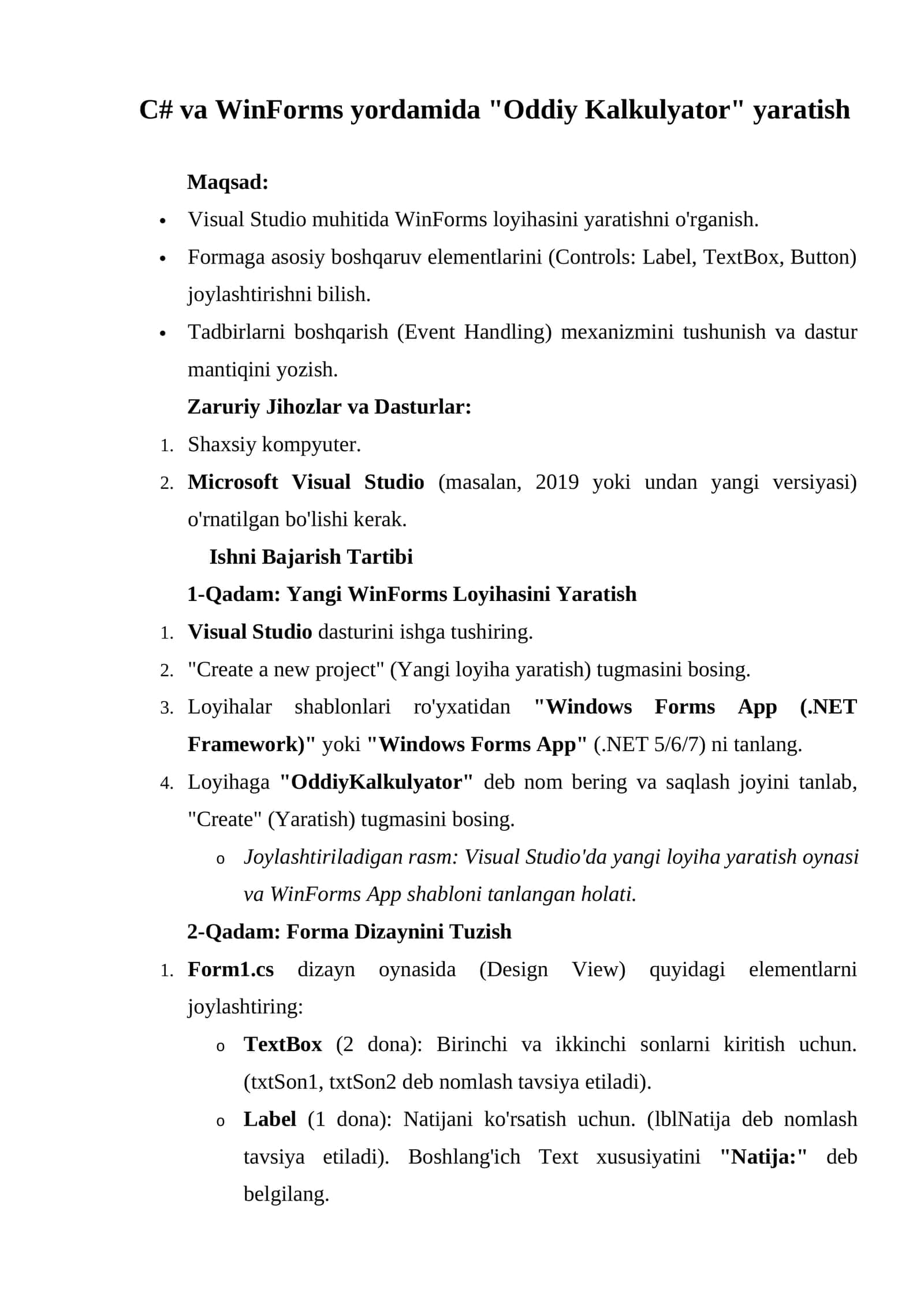 C# va WinForms yordamida "Oddiy Kalkulyator" yaratish

Maqsad:

• Visual Studio muhitida WinForms loyihasini yaratishni o'rganish.
• Formaga asosiy boshqaruv elementlarini (Controls: Label, TextBox, Button) joylashtirishni bilish.
• Tadbirlarni boshqarish (Event Handling) mexanizmini tushunish va dastur mantiqini yozish.

Zaruriy Jihozlar va Dasturlar:

1. Shaxsiy kompyuter.
2. Microsoft Visual Studio (masalan, 2019 yoki undan yangi versiyasi) o'rnatilgan bo'lishi kerak.

Ishni Bajarish Tartibi

1-Qadam: Yangi WinForms Loyihasini Yaratish

1. Visual Studio dasturini ishga tushiring.
2. "Create a new project" (Yangi loyiha yaratish) tugmasini bosing.
3. Loyihalar shablonlari ro'yxatidan "Windows Forms App (.NET Framework)" yoki "Windows Forms App" (.NET 5/6/7) ni tanlang.
4. Loyihaga "OddiyKalkulyator" deb nom bering va saqlash joyini tanlab, "Create" (Yaratish) tugmasini bosing.
o Joylashtiriladigan rasm: Visual Studio'da yangi loyiha yaratish oynasi va WinForms App shabloni tanlangan holati.

2-Qadam: Forma Dizaynini Tuzish

1. Form1.cs dizayn oynasida (Design View) quyidagi elementlarni joylashtiring:
o TextBox (2 dona): Birinchi va ikkinchi sonlarni kiritish uchun. (txtSon1, txtSon2 deb nomlash tavsiya etiladi).
o Label (1 dona): Natijani ko'rsatish uchun. (lblNatija deb nomlash tavsiya etiladi). Boshlang'ich Text xususiyatini "Natija:" deb belgilang.